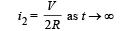 $i_2 = \frac{V}{2R}$ as $t \to \infty$